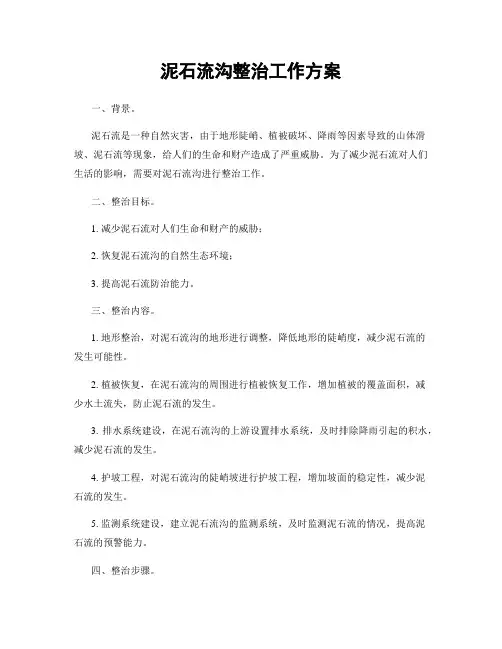 泥石流沟整治工作方案

一、背景。

泥石流是一种自然灾害，由于地形陡峭、植被破坏、降雨等因素导致的山体滑坡、泥石流等现象，给人们的生命和财产造成了严重威胁。为了减少泥石流对人们生活的影响，需要对泥石流沟进行整治工作。

二、整治目标。

1. 减少泥石流对人们生命和财产的威胁；

2. 恢复泥石流沟的自然生态环境；

3. 提高泥石流防治能力。

三、整治内容。

1. 地形整治，对泥石流沟的地形进行调整，降低地形的陡峭度，减少泥石流的发生可能性。

2. 植被恢复，在泥石流沟的周围进行植被恢复工作，增加植被的覆盖面积，减少水土流失，防止泥石流的发生。

3. 排水系统建设，在泥石流沟的上游设置排水系统，及时排除降雨引起的积水，减少泥石流的发生。

4. 护坡工程，对泥石流沟的陡峭坡进行护坡工程，增加坡面的稳定性，减少泥石流的发生。

5. 监测系统建设，建立泥石流沟的监测系统，及时监测泥石流的情况，提高泥石流的预警能力。

四、整治步骤。